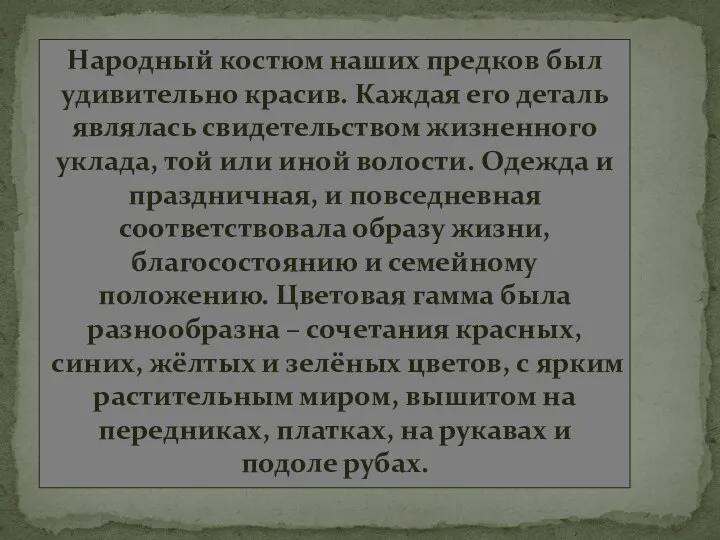 Народный костюм наших предков был удивительно красив. Каждая его деталь являлась свидетельством жизненного уклада, той или иной волости. Одежда и праздничная, и повседневная соответствовала образу жизни, благосостоянию и семейному положению. Цветовая гамма была разнообразна – сочетания красных, синих, жёлтых и зелёных цветов, с ярким растительным миром, вышитом на передниках, платках, на рукавах и подоле рубах.